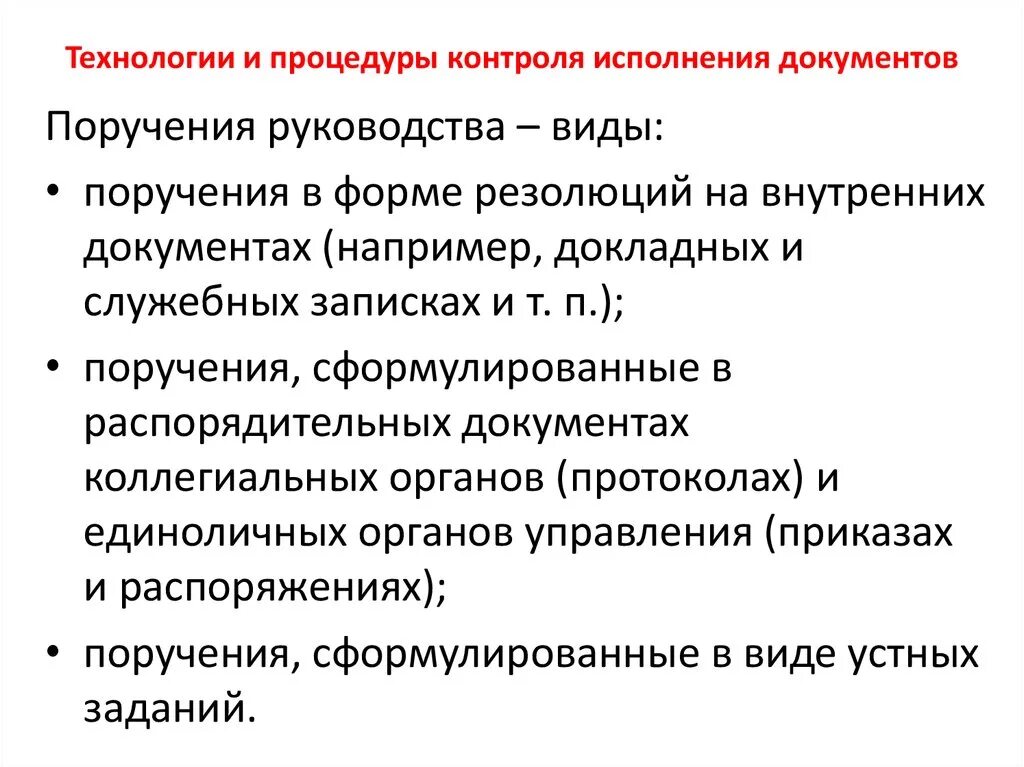 Технологии и процедуры контроля исполнения документов

Поручения руководства – виды:

• поручения в форме резолюций на внутренних документах (например, докладных и служебных записках и т. п.);

• поручения, сформулированные в распорядительных документах коллегиальных органов (протоколах) и единоличных органов управления (приказах и распоряжениях);

• поручения, сформулированные в виде устных заданий.